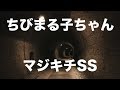 ちびまる子ちゃん

マジキチSS